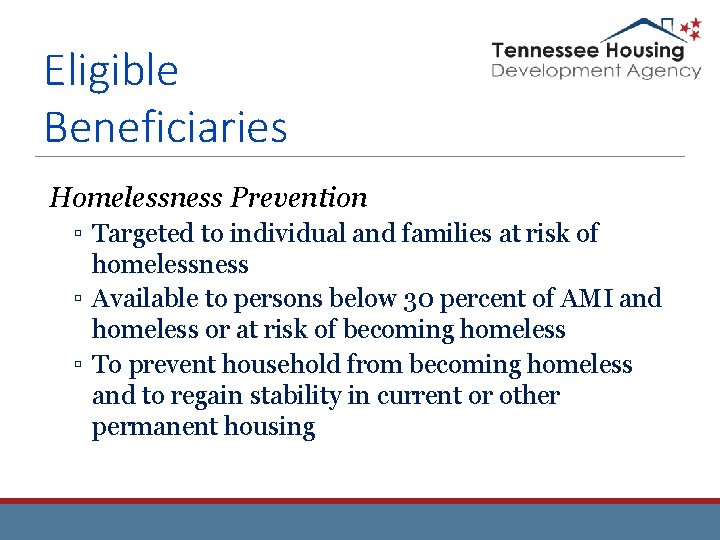 Eligible Beneficiaries

Tennessee Housing Development Agency

Homelessness Prevention

▫ Targeted to individual and families at risk of homelessness

▫ Available to persons below 30 percent of AMI and homeless or at risk of becoming homeless

▫ To prevent household from becoming homeless and to regain stability in current or other permanent housing